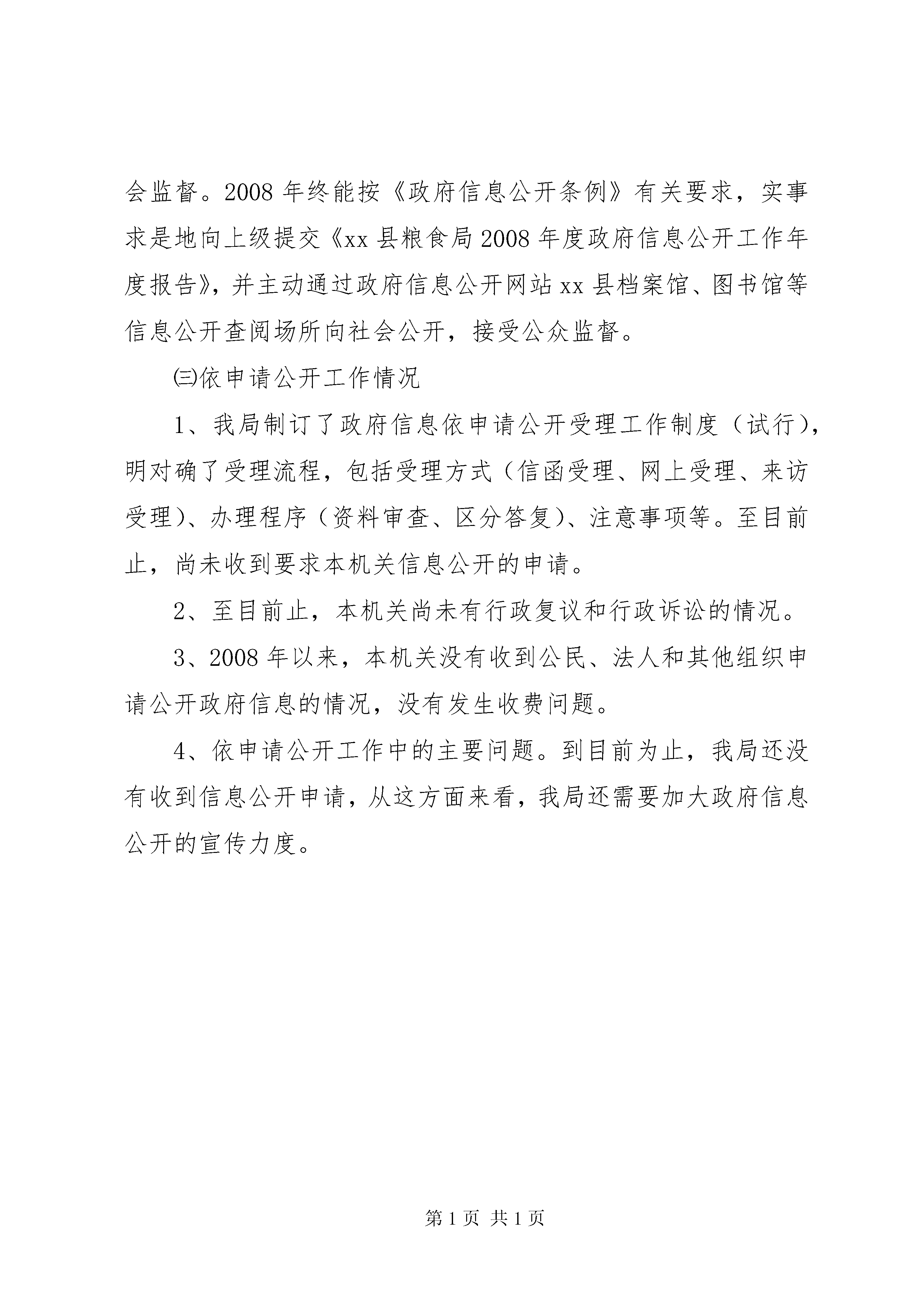 会监督。2008 年终能按《政府信息公开条例》有关要求，实事求是地向上级提交《xx 县粮食局 2008 年度政府信息公开工作年度报告》，并主动通过政府信息公开网站 xx 县档案馆、图书馆等信息公开查阅场所向社会公开，接受公众监督。

㈢依申请公开工作情况

1、我局制订了政府信息依申请公开受理工作制度（试行），明对确了受理流程，包括受理方式（信函受理、网上受理、来访受理）、办理程序（资料审查、区分答复）、注意事项等。至目前止，尚未收到要求本机关信息公开的申请。

2、至目前止，本机关尚未有行政复议和行政诉讼的情况。

3、2008 年以来，本机关没有收到公民、法人和其他组织申请公开政府信息的情况，没有发生收费问题。

4、依申请公开工作中的主要问题。到目前为止，我局还没有收到信息公开申请，从这方面来看，我局还需要加大政府信息公开的宣传力度。

第 1 页 共 1 页